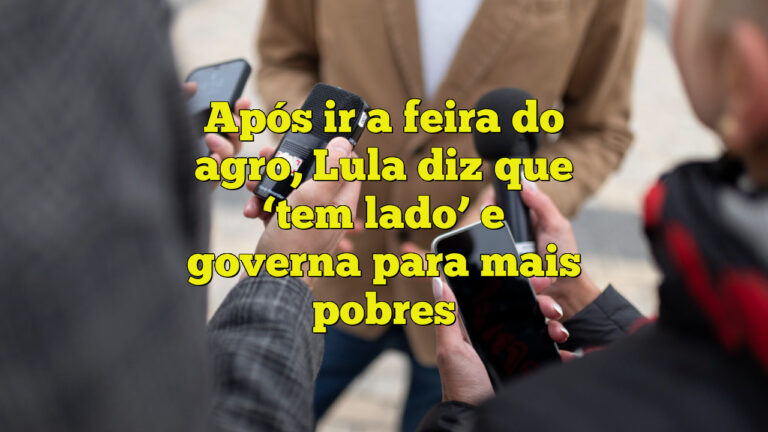 Após ir a feira do agro, Lula diz que ‘tem lado’ e governa para mais pobres